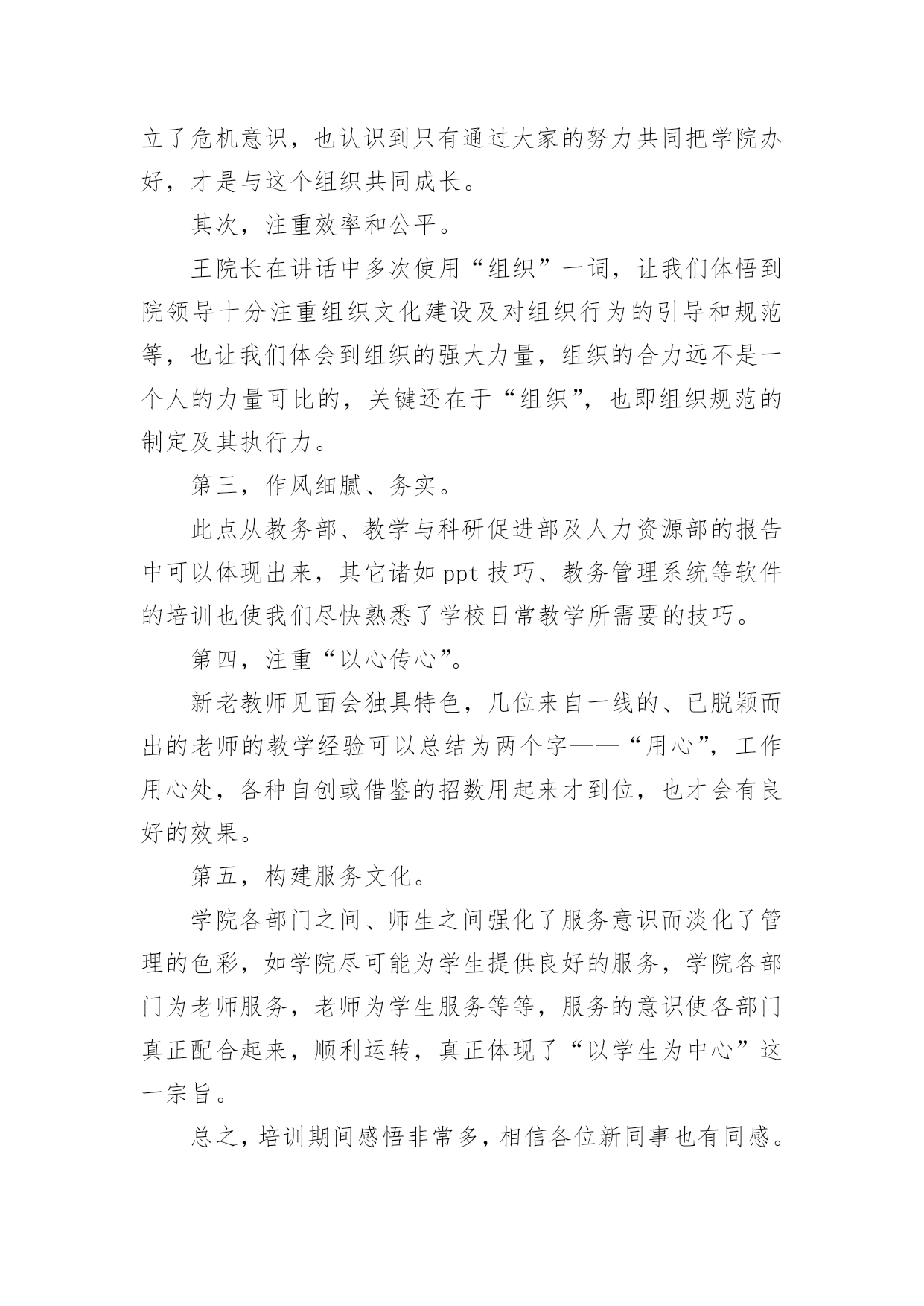 立了危机意识，也认识到只有通过大家的努力共同把学院办好，才是与这个组织共同成长。

其次，注重效率和公平。

王院长在讲话中多次使用“组织”一词，让我们体悟到院领导十分注重组织文化建设及对组织行为的引导和规范等，也让我们体会到组织的强大力量，组织的合力远不是一个人的力量可比的，关键还在于“组织”，也即组织规范的制定及其执行力。

第三，作风细腻、务实。

此点从教务部、教学与科研促进部及人力资源部的报告中可以体现出来，其它诸如 ppt 技巧、教务管理系统等软件的培训也使我们尽快熟悉了学校日常教学所需要的技巧。

第四，注重“以心传心”。

新老教师见面会独具特色，几位来自一线的、已脱颖而出的老师的教学经验可以总结为两个字——“用心”，工作用心处，各种自创或借鉴的招数用起来才到位，也才会有良好的效果。

第五，构建服务文化。

学院各部门之间、师生之间强化了服务意识而淡化了管理的色彩，如学院尽可能为学生提供良好的服务，学院各部门为老师服务，老师为学生服务等等，服务的意识使各部门真正配合起来，顺利运转，真正体现了“以学生为中心”这一宗旨。

总之，培训期间感悟非常多，相信各位新同事也有同感。